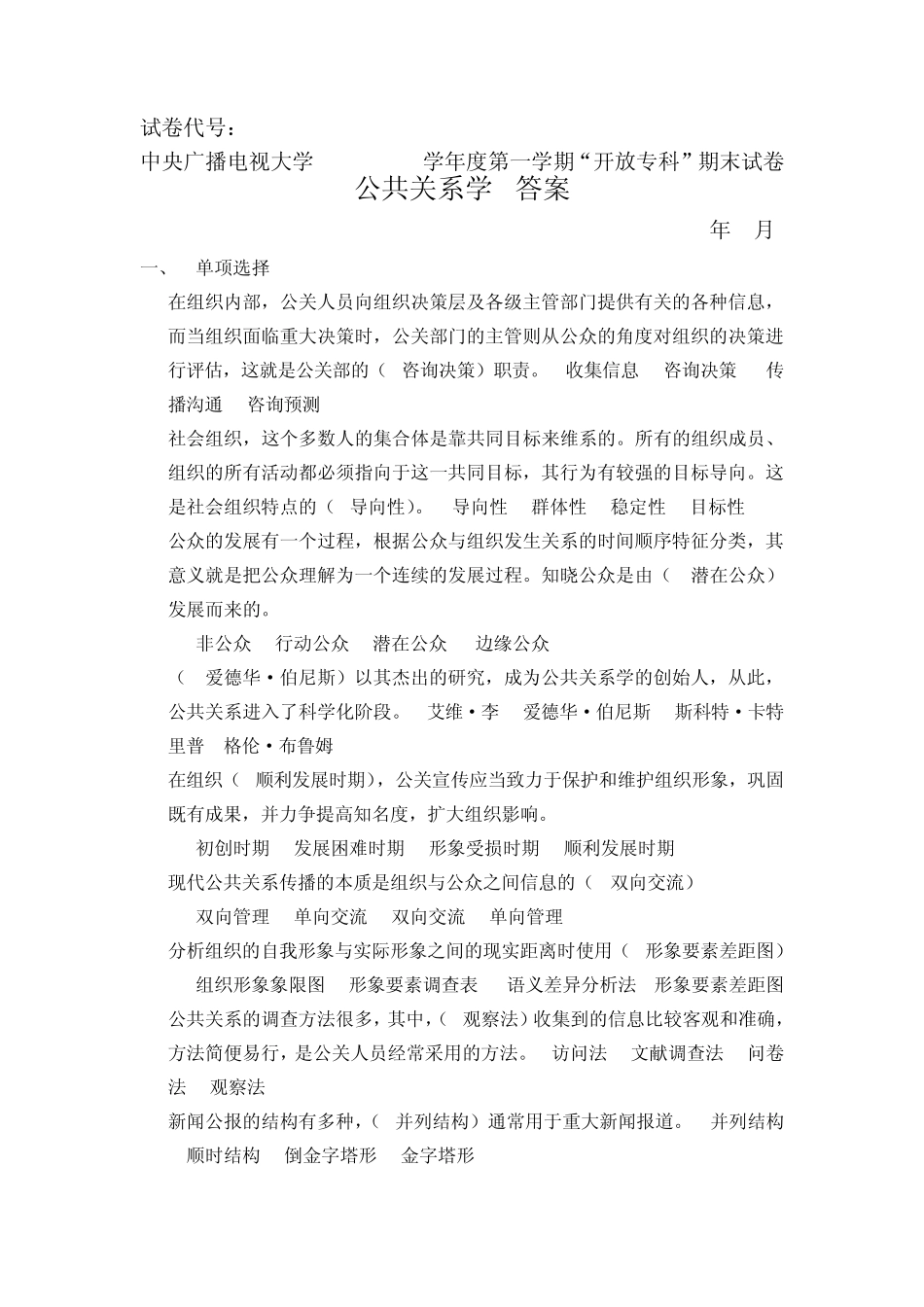 试卷代号：

中央广播电视大学　　　　学年度第一学期“开放专科”期末试卷

公共关系学　答案

年　月

一、　单项选择

在组织内部，公关人员向组织决策层及各级主管部门提供有关的各种信息，而当组织面临重大决策时，公关部门的主管则从公众的角度对组织的决策进行评估，这就是公关部的（　咨询决策）职责。　收集信息　咨询决策　传播沟通　咨询预测

社会组织，这个多数人的集合体是靠共同目标来维系的。所有的组织成员、组织的所有活动都必须指向于这一共同目标，其行为有较强的目标导向。这是社会组织特点的（　导向性）。　导向性　群体性　稳定性　目标性

公众的发展有一个过程，根据公众与组织发生关系的时间顺序特征分类，其意义就是把公众理解为一个连续的发展过程。知晓公众是由（　潜在公众）发展而来的。

非公众　行动公众　潜在公众　边缘公众

（　爱德华·伯尼斯）以其杰出的研究，成为公共关系学的创始人，从此，公共关系进入了科学化阶段。　艾维·李　爱德华·伯尼斯　斯科特·卡特里普　格伦·布鲁姆

在组织（　顺利发展时期），公关宣传应当致力于保护和维护组织形象，巩固既有成果，并力争提高知名度，扩大组织影响。

初创时期　发展困难时期　形象受损时期　顺利发展时期

现代公共关系传播的本质是组织与公众之间信息的（　双向交流）

双向管理　单向交流　双向交流　单向管理

分析组织的自我形象与实际形象之间的现实距离时使用（　形象要素差距图）

组织形象象限图　形象要素调查表　语义差异分析法　形象要素差距图

公共关系的调查方法很多，其中，（　观察法）收集到的信息比较客观和准确，方法简便易行，是公关人员经常采用的方法。　访问法　文献调查法　问卷法　观察法

新闻公报的结构有多种，（　并列结构）通常用于重大新闻报道。　并列结构　顺时结构　倒金字塔形　金字塔形